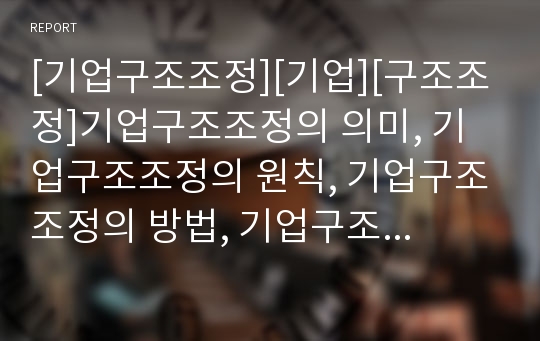 REPORT

[기업구조조정][기업][구조조정]기업구조조정의 의미, 기업구조조정의 원칙, 기업구조조정의 방법, 기업구조...